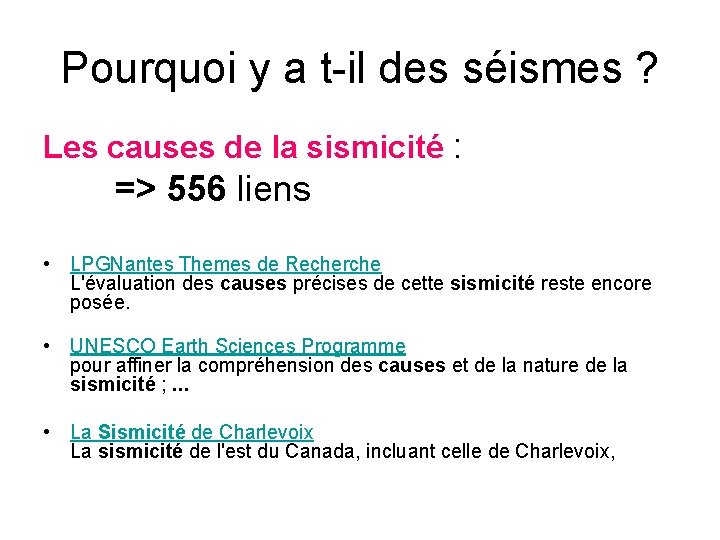 Pourquoi y a t-il des séismes ?

Les causes de la sismicité :
=> 556 liens

• LPGNantes Themes de Recherche
L'évaluation des causes précises de cette sismicité reste encore posée.

• UNESCO Earth Sciences Programme
pour affiner la compréhension des causes et de la nature de la sismicité ; ...

• La Sismicité de Charlevoix
La sismicité de l'est du Canada, incluant celle de Charlevoix,